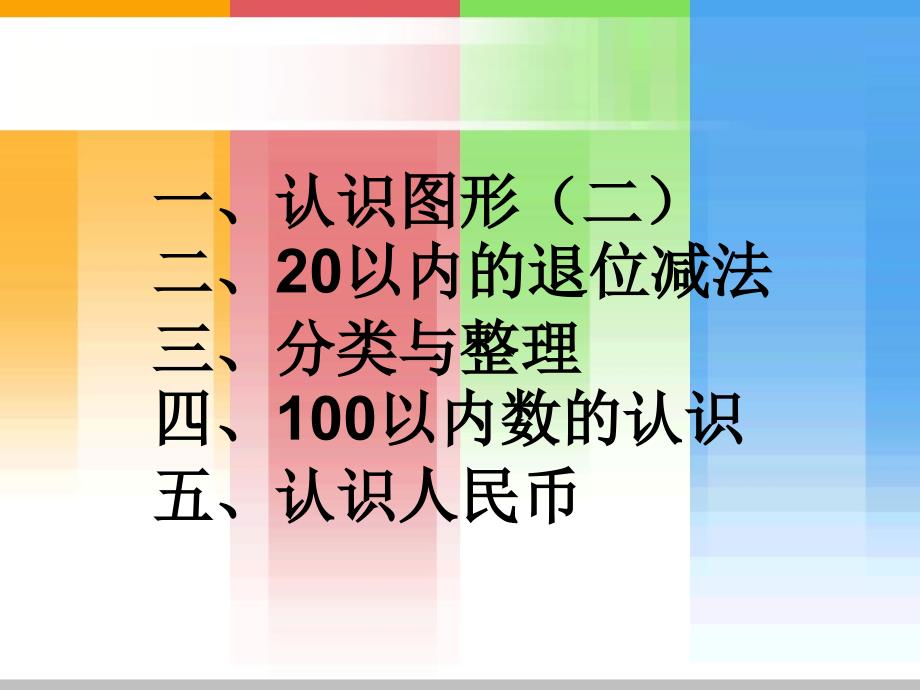 一、认识图形（二）
二、20以内的退位减法
三、分类与整理
四、100以内数的认识
五、认识人民币